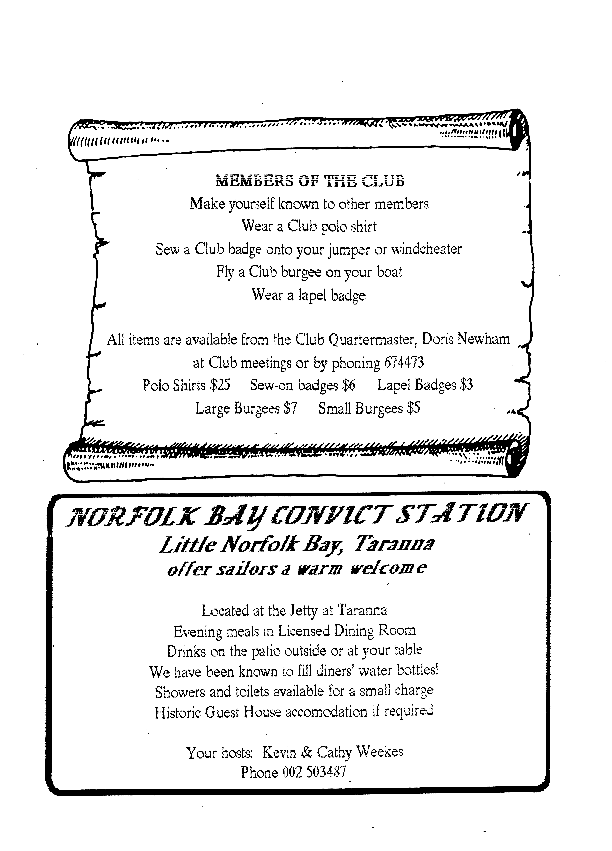 MEMBERS OF THE CLUB
Make yourself known to other members
Wear a Club polo shirt
Sew a Club badge onto your jumper or windcheater
Fly a Club burgee on your boat
Wear a lapel badge

All items are available from the Club Quartermaster, Doris Newham at Club meetings or by phoning 674473
Polo Shirts \$25  Sew-on badges \$6  Lapel Badges \$3
Large Burgees \$7  Small Burgees \$5

NORFOLK BAY CONVICT STATION
Little Norfolk Bay, Taranna
offer sailors a warm welcome

Located at the Jetty at Taranna
Evening meals in Licensed Dining Room
Drinks on the patio outside or at your table
We have been known to fill diners' water bottles!
Showers and toilets available for a small charge
Historic Guest House accomodation if required

Your hosts: Kevin & Cathy Weekes
Phone 002 503487